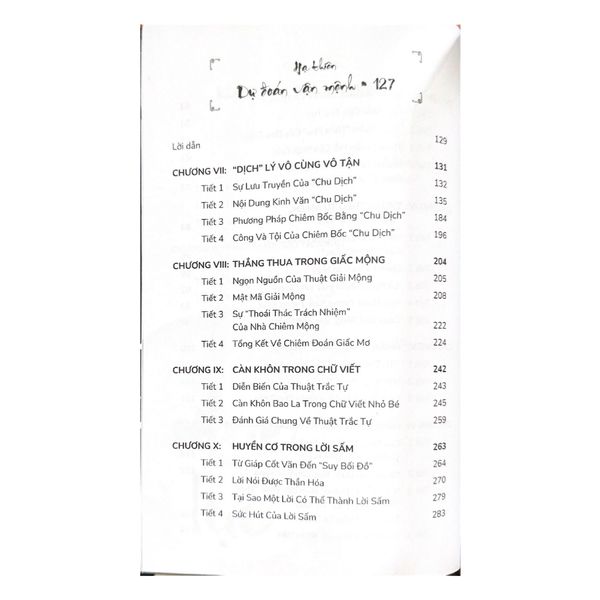 Hạ thiên
Dự đoán vận mệnh • 127

Lời dẫn 129

CHƯƠNG VII: "DỊCH" LÝ VÔ CÙNG VÔ TẬN 131
Tiết 1 Sự Lưu Truyền Của "Chu Dịch" 132
Tiết 2 Nội Dung Kinh Văn "Chu Dịch" 135
Tiết 3 Phương Pháp Chiêm Bốc Bằng "Chu Dịch" 184
Tiết 4 Công Và Tội Của Chiêm Bốc "Chu Dịch" 196

CHƯƠNG VIII: THẮNG THUA TRONG GIẤC MỘNG 204
Tiết 1 Ngọn Nguồn Của Thuật Giải Mộng 205
Tiết 2 Mật Mã Giải Mộng 208
Tiết 3 Sự "Thoái Thác Trách Nhiệm" Của Nhà Chiêm Mộng 222
Tiết 4 Tổng Kết Về Chiêm Đoán Giấc Mơ 224

CHƯƠNG IX: CÀN KHÔN TRONG CHỮ VIẾT 242
Tiết 1 Diễn Biến Của Thuật Trắc Tự 243
Tiết 2 Càn Khôn Bao La Trong Chữ Viết Nhỏ Bé 245
Tiết 3 Đánh Giá Chung Về Thuật Trắc Tự 259

CHƯƠNG X: HUYỀN CƠ TRONG LỜI SẤM 263
Tiết 1 Từ Giáp Cốt Văn Đến "Suy Bối Đồ" 264
Tiết 2 Lời Nói Được Thần Hóa 270
Tiết 3 Tại Sao Một Lời Có Thể Thành Lời Sấm 279
Tiết 4 Sức Hút Của Lời Sấm 283